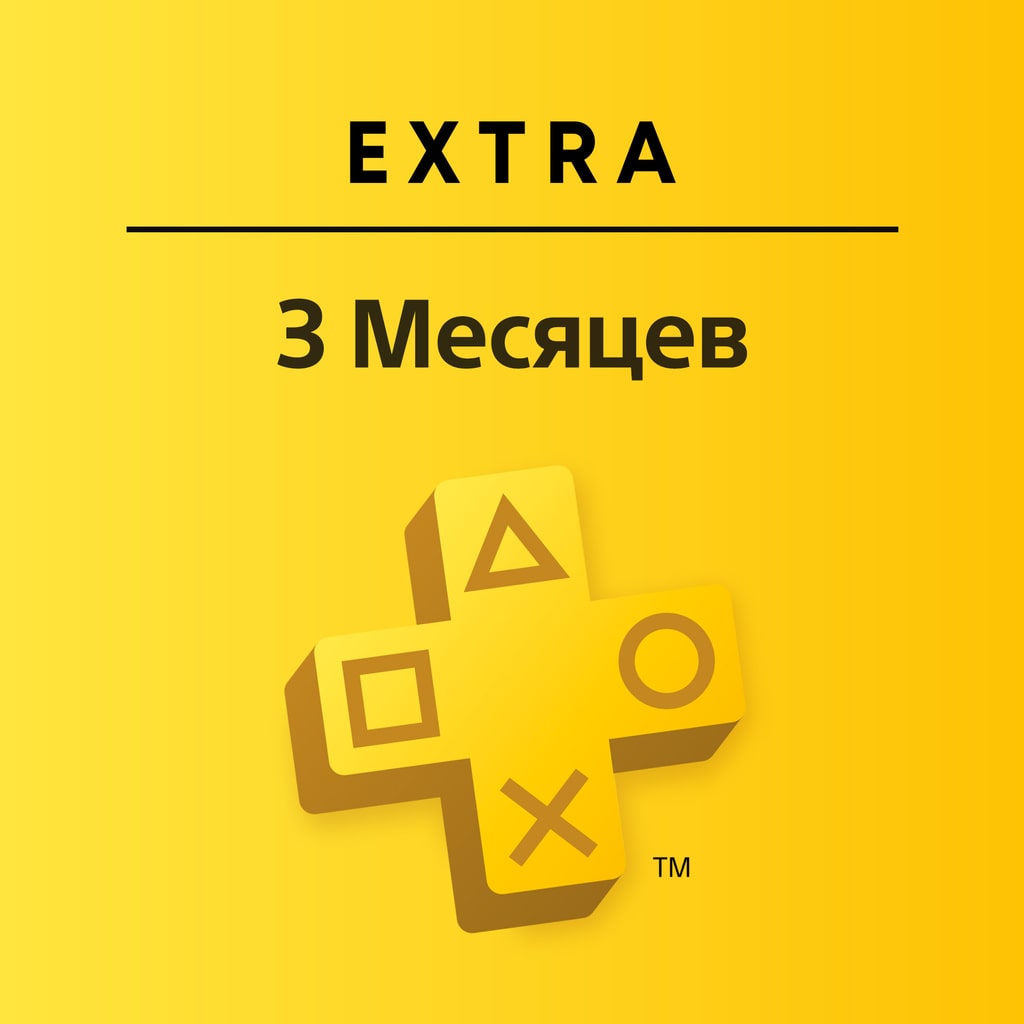 EXTRA

3 Месяцев

TM